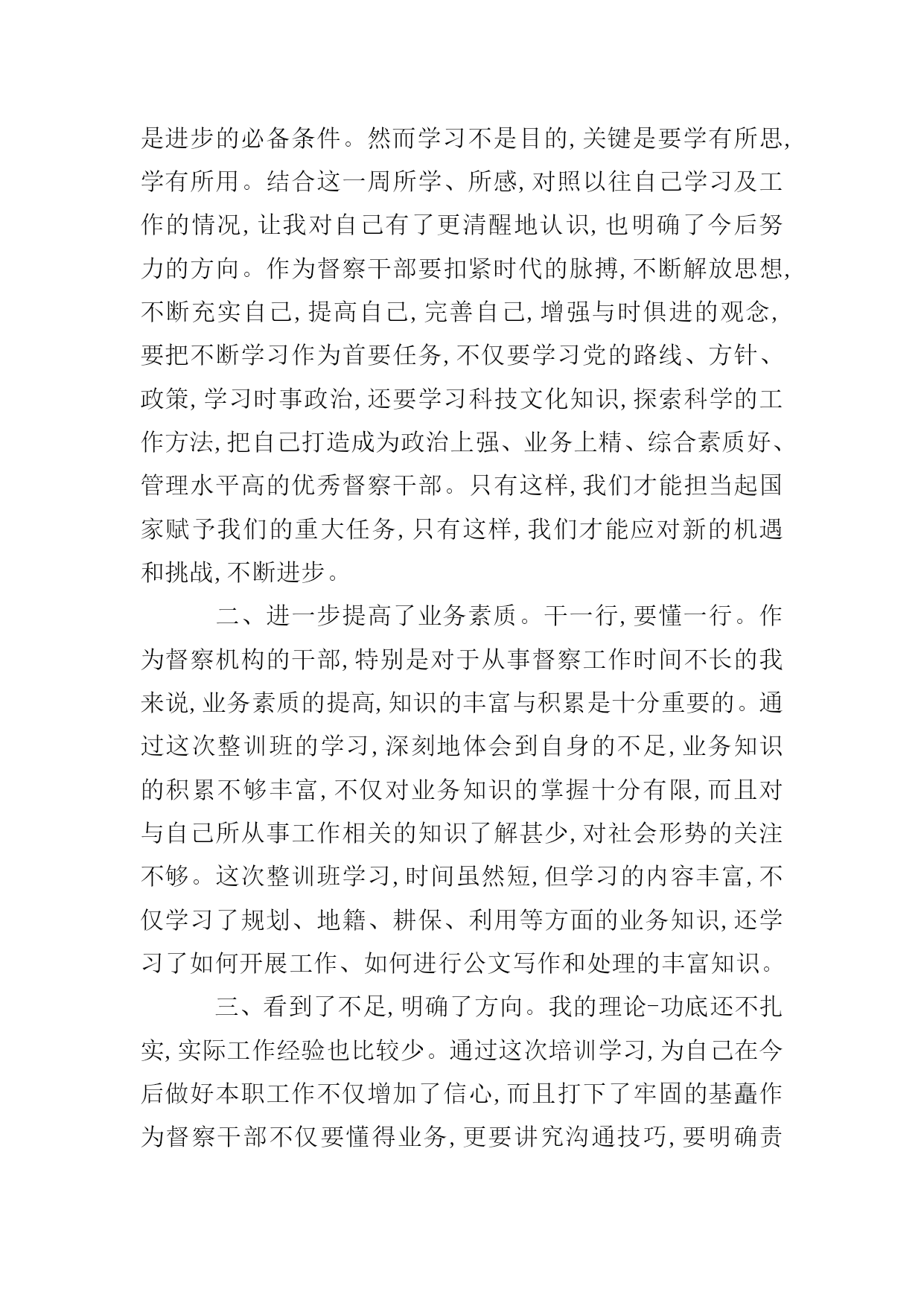 是进步的必备条件。然而学习不是目的,关键是要学有所思,学有所用。结合这一周所学、所感,对照以往自己学习及工作的情况,让我对自己有了更清醒地认识,也明确了今后努力的方向。作为督察干部要扣紧时代的脉搏,不断解放思想,不断充实自己,提高自己,完善自己,增强与时俱进的观念,要把不断学习作为首要任务,不仅要学习党的路线、方针、政策,学习时事政治,还要学习科技文化知识,探索科学的工作方法,把自己打造成为政治上强、业务上精、综合素质好、管理水平高的优秀督察干部。只有这样,我们才能担当起国家赋予我们的重大任务,只有这样,我们才能应对新的机遇和挑战,不断进步。

二、进一步提高了业务素质。干一行,要懂一行。作为督察机构的干部,特别是对于从事督察工作时间不长的我来说,业务素质的提高,知识的丰富与积累是十分重要的。通过这次整训班的学习,深刻地体会到自身的不足,业务知识的积累不够丰富,不仅对业务知识的掌握十分有限,而且对与自己所从事工作相关的知识了解甚少,对社会形势的关注不够。这次整训班学习,时间虽然短,但学习的内容丰富,不仅学习了规划、地籍、耕保、利用等方面的业务知识,还学习了如何开展工作、如何进行公文写作和处理的丰富知识。

三、看到了不足,明确了方向。我的理论-功底还不扎实,实际工作经验也比较少。通过这次培训学习,为自己在今后做好本职工作不仅增加了信心,而且打下了牢固的基矗作为督察干部不仅要懂得业务,更要讲究沟通技巧,要明确责